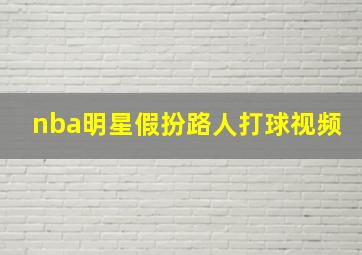 nba明星假扮路人打球视频